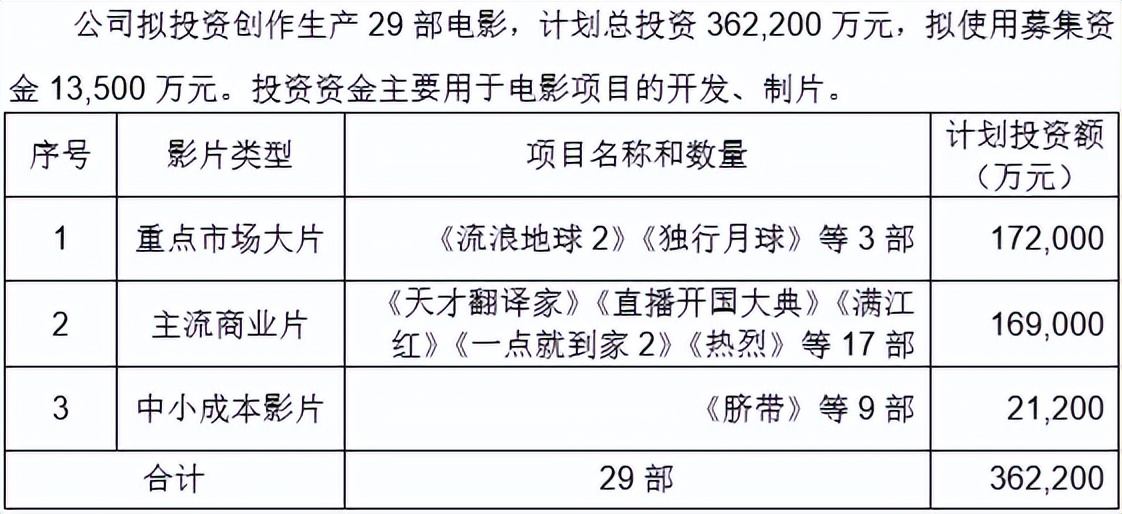 公司拟投资创作生产 29 部电影，计划总投资 362,200 万元，拟使用募集资金 13,500 万元。投资资金主要用于电影项目的开发、制片。

| 序号 | 影片类型 | 项目名称和数量 | 计划投资额（万元） |
|---|---|---|---|
| 1 | 重点市场大片 | 《流浪地球 2》《独行月球》等 3 部 | 172,000 |
| 2 | 主流商业片 | 《天才翻译家》《直播开国大典》《满江红》《一点就到家 2》《热烈》等 17 部 | 169,000 |
| 3 | 中小成本影片 | 《脐带》等 9 部 | 21,200 |
| 合计 | | 29 部 | 362,200 |